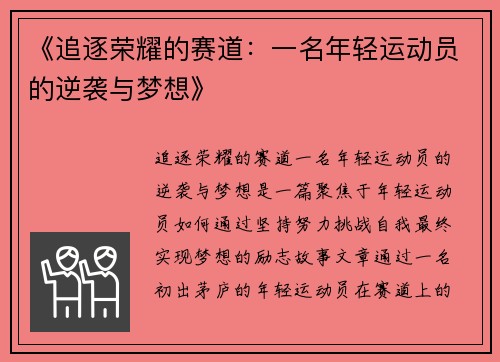 《追逐荣耀的赛道：一名年轻运动员的逆袭与梦想》

追逐荣耀的赛道一名年轻运动员的逆袭与梦想是一篇聚焦于年轻运动员如何通过坚持努力挑战自我最终实现梦想的励志故事文章通过一名初出茅庐的年轻运动员在赛道上的